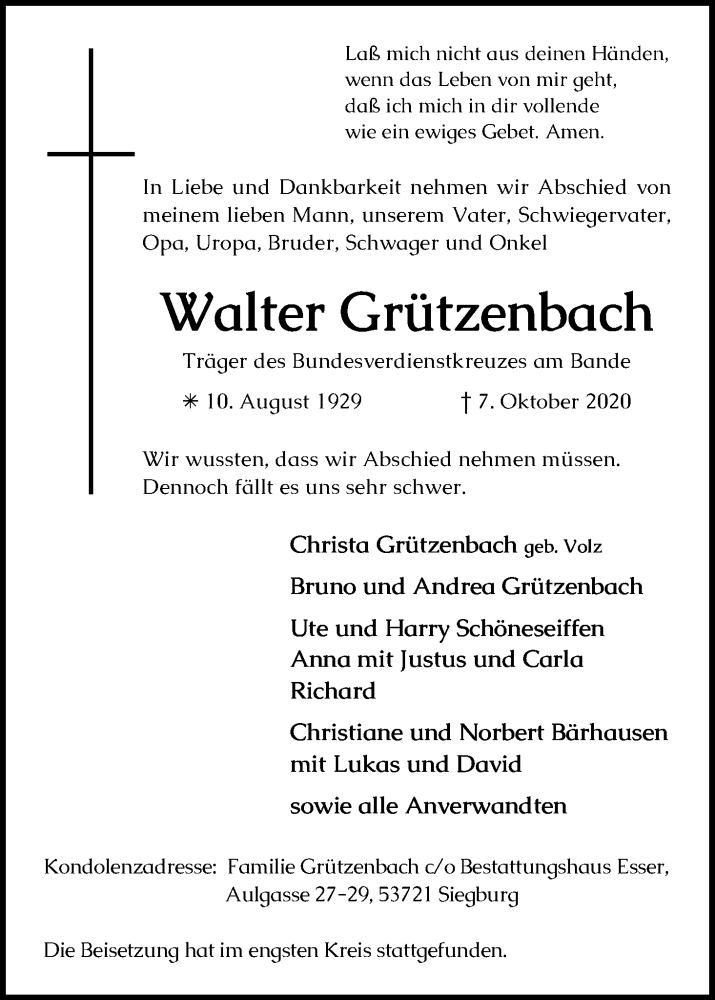 Laß mich nicht aus deinen Händen,
wenn das Leben von mir geht,
daß ich mich in dir vollende
wie ein ewiges Gebet. Amen.

In Liebe und Dankbarkeit nehmen wir Abschied von meinem lieben Mann, unserem Vater, Schwiegervater, Opa, Uropa, Bruder, Schwager und Onkel

Walter Grützenbach

Träger des Bundesverdienstkreuzes am Bande

✳ 10. August 1929 † 7. Oktober 2020

Wir wussten, dass wir Abschied nehmen müssen.
Dennoch fällt es uns sehr schwer.

Christa Grützenbach geb. Volz

Bruno und Andrea Grützenbach

Ute und Harry Schöneseiffen
Anna mit Justus und Carla
Richard

Christiane und Norbert Bärhausen
mit Lukas und David

sowie alle Anverwandten

Kondolenzadresse: Familie Grützenbach c/o Bestattungshaus Esser, Aulgasse 27-29, 53721 Siegburg

Die Beisetzung hat im engsten Kreis stattgefunden.